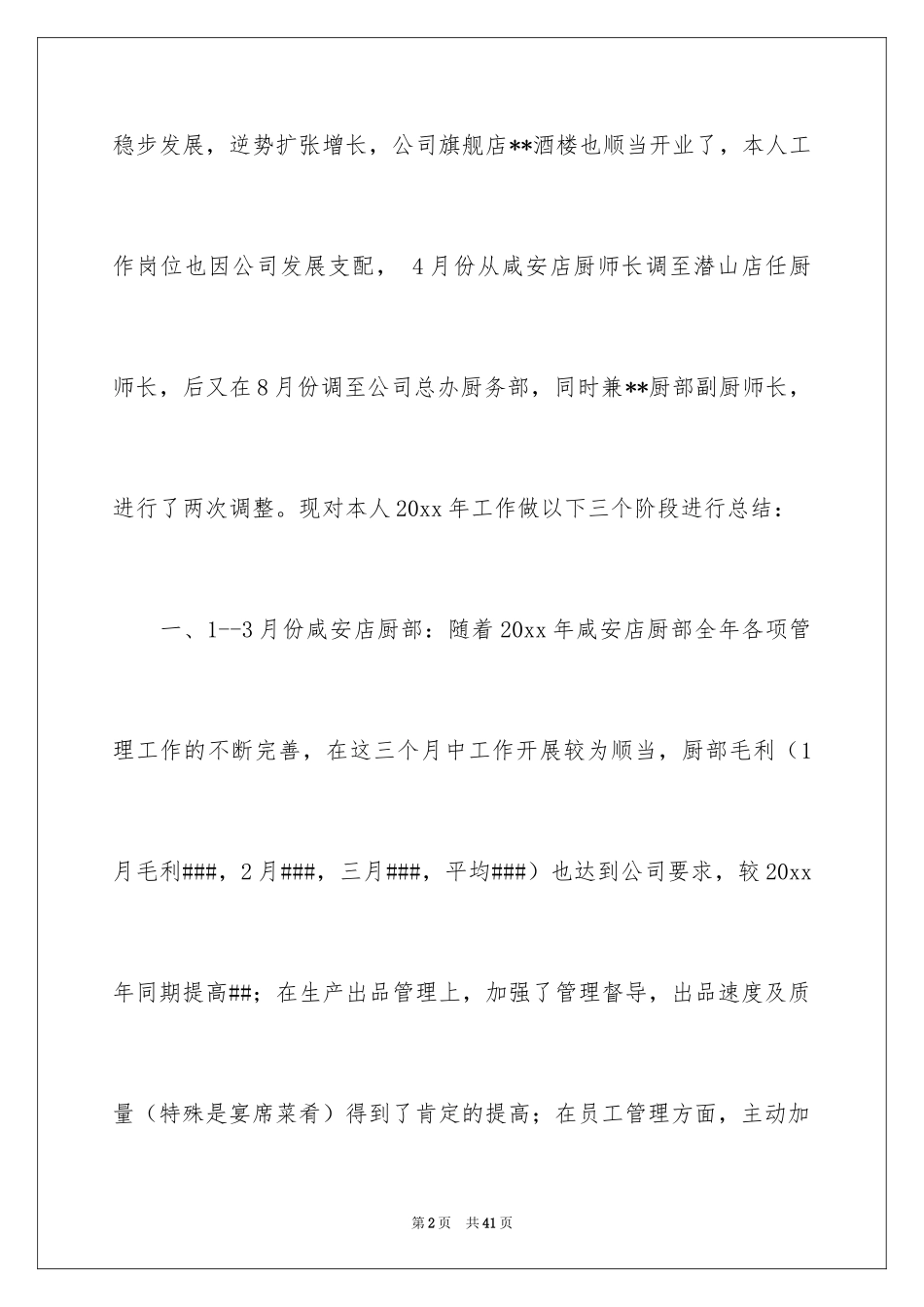 稳步发展，逆势扩张增长，公司旗舰店**酒楼也顺当开业了，本人工作岗位也因公司发展支配， 4月份从咸安店厨师长调至潜山店任厨师长，后又在8月份调至公司总办厨务部，同时兼**厨部副厨师长，进行了两次调整。现对本人20xx年工作做以下三个阶段进行总结：

一、1--3月份咸安店厨部：随着20xx年咸安店厨部全年各项管理工作的不断完善，在这三个月中工作开展较为顺当，厨部毛利（1月毛利###，2月###，三月###，平均###）也达到公司要求，较20xx年同期提高##；在生产出品管理上，加强了管理督导，出品速度及质量（特殊是宴席菜肴）得到了肯定的提高；在员工管理方面，主动加

第2页 共41页